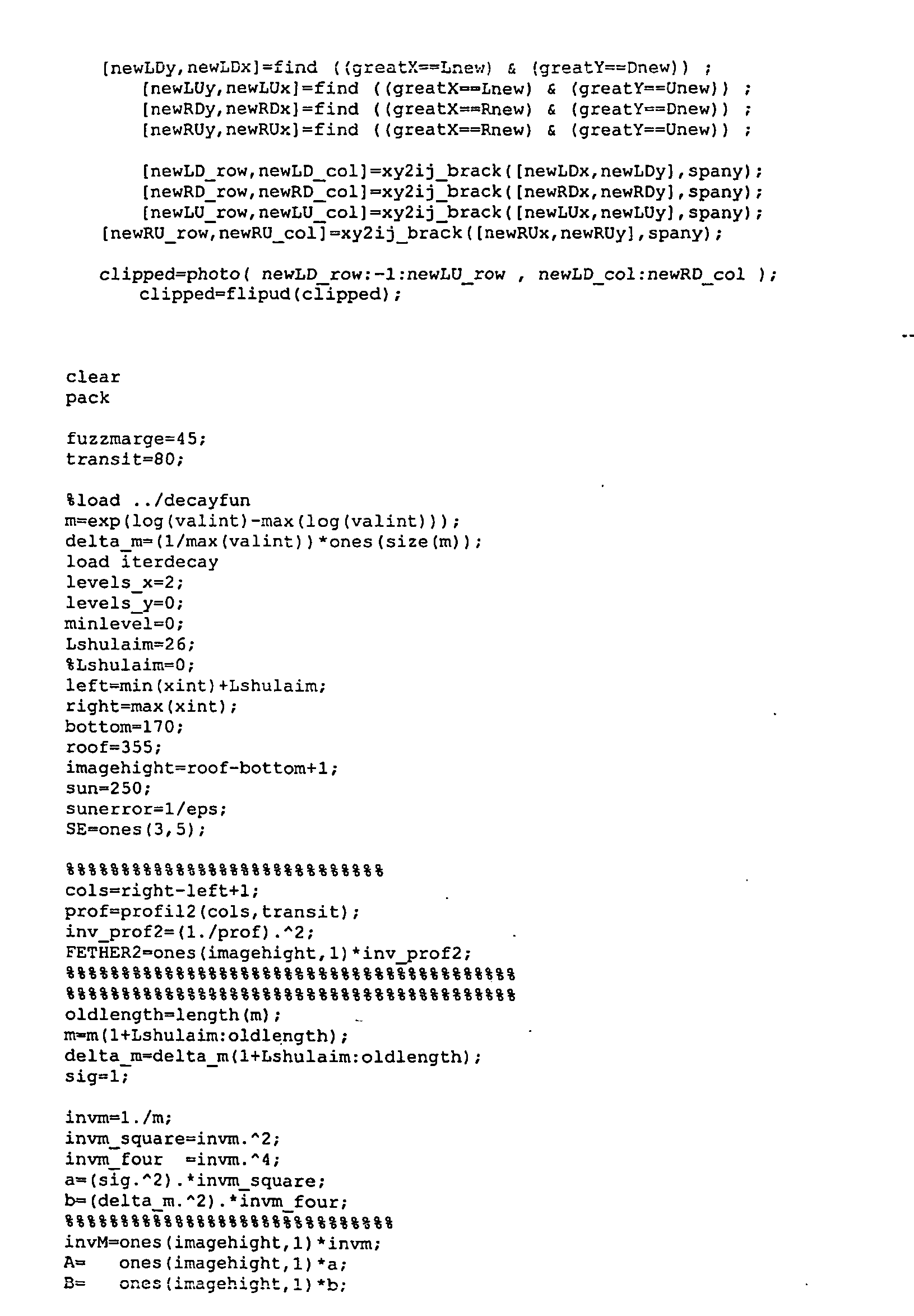 [newLDy,newLDx]=find ((greatX==Lnew) & (greatY==Dnew)) ;
[newLUy,newLUx]=find ((greatX==Lnew) & (greatY==Unew)) ;
[newRDy,newRDx]=find ((greatX==Rnew) & (greatY==Dnew)) ;
[newRUy,newRUx]=find ((greatX==Rnew) & (greatY==Unew)) ;

[newLD_row,newLD_col]=xy2ij_brack([newLDx,newLDy],spany);
[newRD_row,newRD_col]=xy2ij_brack([newRDx,newRDy],spany);
[newLU_row,newLU_col]=xy2ij_brack([newLUx,newLUy],spany);
[newRU_row,newRU_col]=xy2ij_brack([newRUx,newRUy],spany);

clipped=photo( newLD_row:-1:newLU_row , newLD_col:newRD_col );
clipped=flipud(clipped);

clear
pack

fuzzmarge=45;
transit=80;

%load ../decayfun
m=exp(log(valint)-max(log(valint)));
delta_m=(1/max(valint))*ones(size(m));
load iterdecay
levels_x=2;
levels_y=0;
minlevel=0;
Lshulaim=26;
%Lshulaim=0;
left=min(xint)+Lshulaim;
right=max(xint);
bottom=170;
roof=355;
imagehight=roof-bottom+1;
sun=250;
sunerror=1/eps;
SE=ones(3,5);

%%%%%%%%%%%%%%%%%%%%%%%%%%%%%
cols=right-left+1;
prof=profil2(cols,transit);
inv_prof2=(1./prof).^2;
FETHER2=ones(imagehight,1)*inv_prof2;
%%%%%%%%%%%%%%%%%%%%%%%%%%%%%%%%%%%%%%%%%
%%%%%%%%%%%%%%%%%%%%%%%%%%%%%%%%%%%%%%%%%
oldlength=length(m);
m=m(1+Lshulaim:oldlength);
delta_m=delta_m(1+Lshulaim:oldlength);
sig=1;

invm=1./m;
invm_square=invm.^2;
invm_four =invm.^4;
a=(sig.^2).*invm_square;
b=(delta_m.^2).*invm_four;
%%%%%%%%%%%%%%%%%%%%%%%%%%%%%%
invM=ones(imagehight,1)*invm;
A= ones(imagehight,1)*a;
B= ones(imagehight,1)*b;